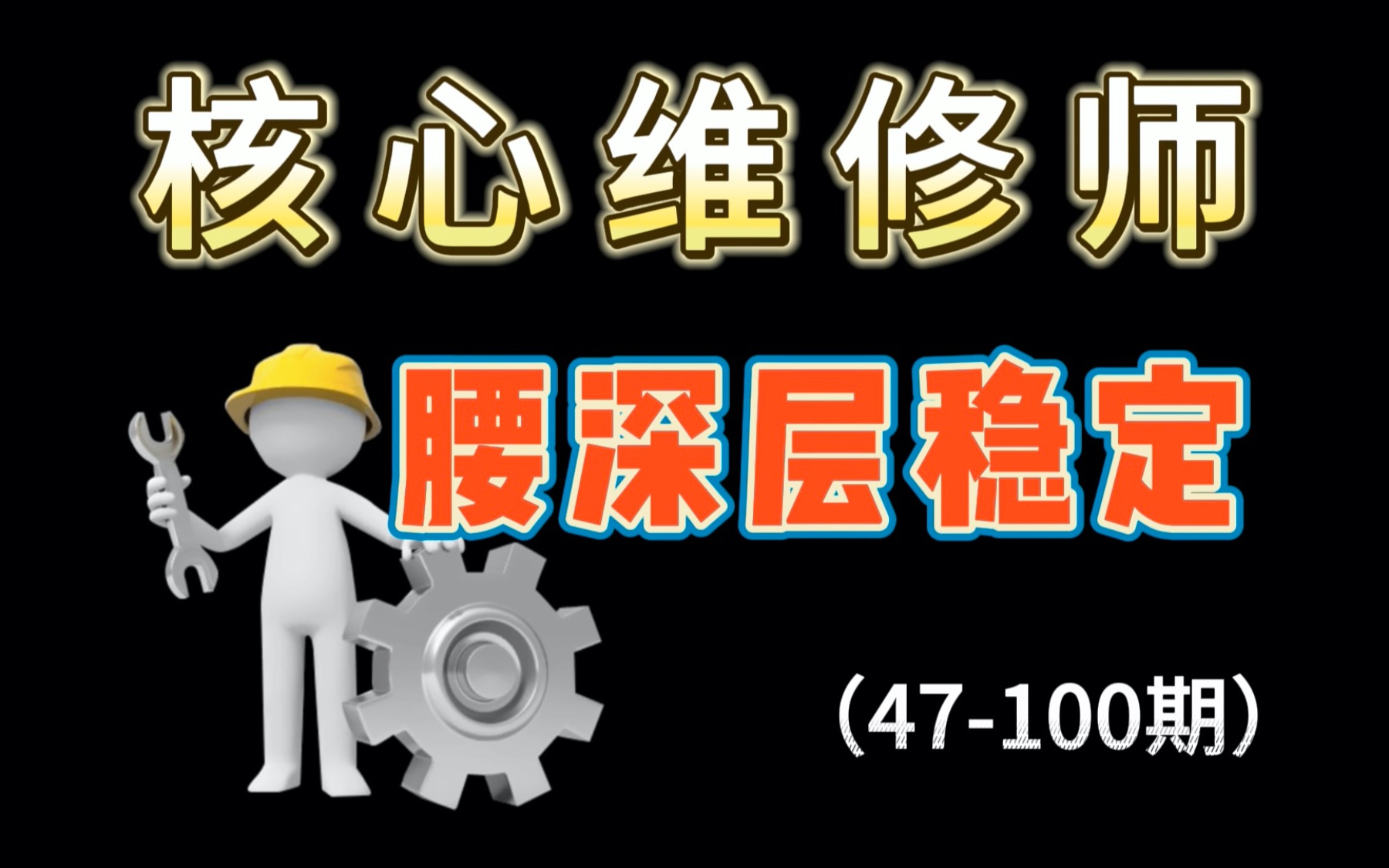 核心维修师

腰深层稳定

（47-100期）